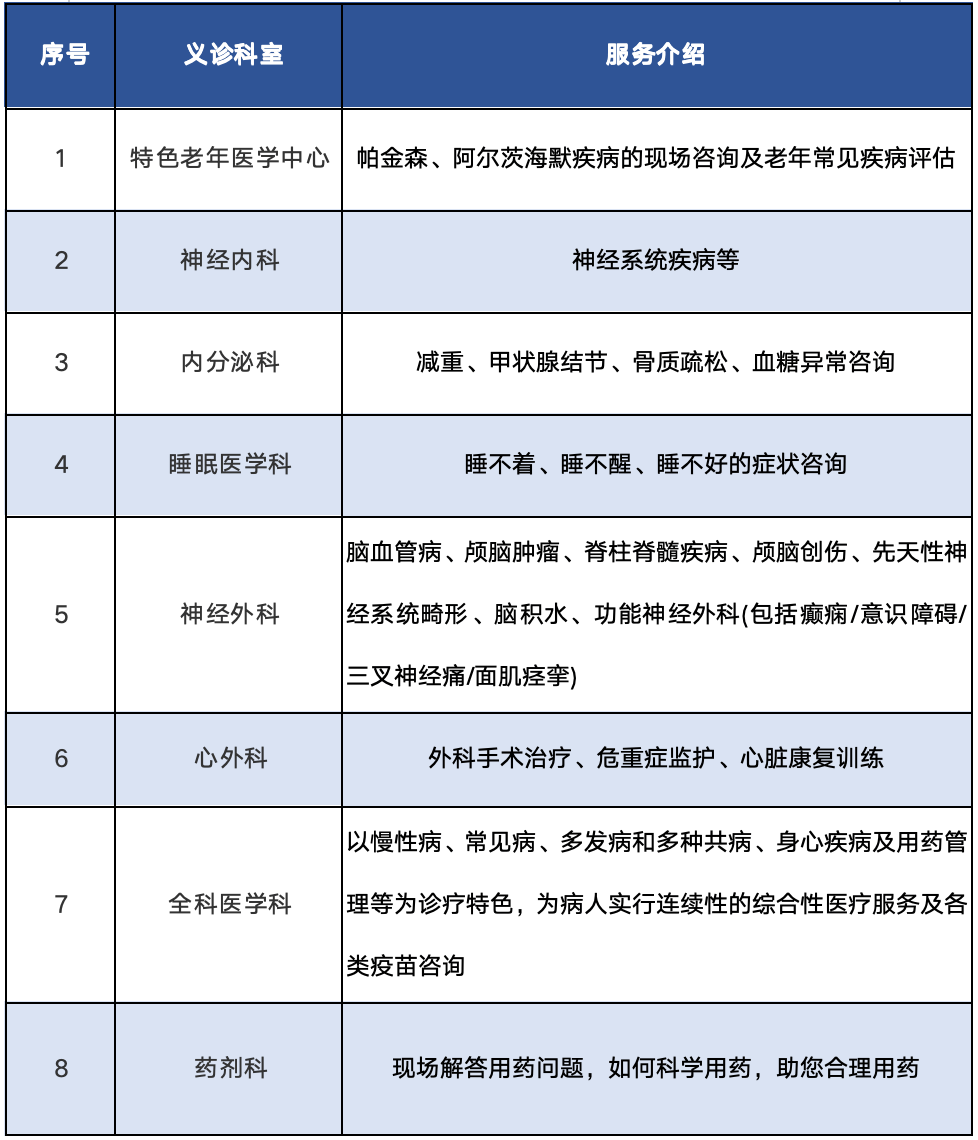 | 序号 | 义诊科室 | 服务介绍 |
|---|---|---|
| 1 | 特色老年医学中心 | 帕金森、阿尔茨海默疾病的现场咨询及老年常见疾病评估 |
| 2 | 神经内科 | 神经系统疾病等 |
| 3 | 内分泌科 | 减重、甲状腺结节、骨质疏松、血糖异常咨询 |
| 4 | 睡眠医学科 | 睡不着、睡不醒、睡不好的症状咨询 |
| 5 | 神经外科 | 脑血管病、颅脑肿瘤、脊柱脊髓疾病、颅脑创伤、先天性神经系统畸形、脑积水、功能神经外科(包括癫痫/意识障碍/三叉神经痛/面肌痉挛) |
| 6 | 心外科 | 外科手术治疗、危重症监护、心脏康复训练 |
| 7 | 全科医学科 | 以慢性病、常见病、多发病和多种共病、身心疾病及用药管理等为诊疗特色，为病人实行连续性的综合性医疗服务及各类疫苗咨询 |
| 8 | 药剂科 | 现场解答用药问题，如何科学用药，助您合理用药 |